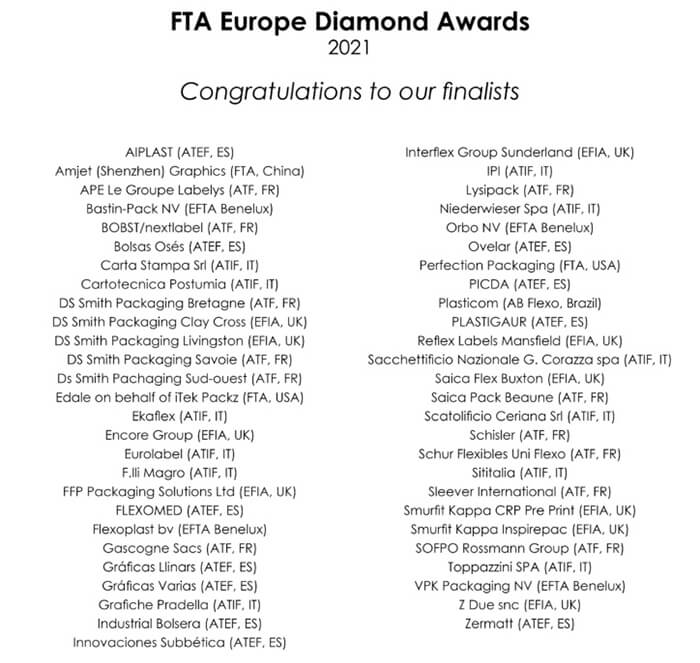 FTA Europe Diamond Awards
2021

Congratulations to our finalists

AIPLAST (ATEF, ES)
Amjet (Shenzhen) Graphics (FTA, China)
APE Le Groupe Labelys (ATF, FR)
Bastin-Pack NV (EFTA Benelux)
BOBST/nextlabel (ATF, FR)
Bolsas Osés (ATEF, ES)
Carta Stampa Srl (ATIF, IT)
Cartotecnica Postumia (ATIF, IT)
DS Smith Packaging Bretagne (ATF, FR)
DS Smith Packaging Clay Cross (EFIA, UK)
DS Smith Packaging Livingston (EFIA, UK)
DS Smith Packaging Savoie (ATF, FR)
Ds Smith Pachaging Sud-ouest (ATF, FR)
Edale on behalf of iTek Packz (FTA, USA)
Ekaflex (ATIF, IT)
Encore Group (EFIA, UK)
Eurolabel (ATIF, IT)
F.lli Magro (ATIF, IT)
FFP Packaging Solutions Ltd (EFIA, UK)
FLEXOMED (ATEF, ES)
Flexoplast bv (EFTA Benelux)
Gascogne Sacs (ATF, FR)
Gráficas Llinars (ATEF, ES)
Gráficas Varias (ATEF, ES)
Grafiche Pradella (ATIF, IT)
Industrial Bolsera (ATEF, ES)
Innovaciones Subbética (ATEF, ES)

Interflex Group Sunderland (EFIA, UK)
IPI (ATIF, IT)
Lysipack (ATF, FR)
Niederwieser Spa (ATIF, IT)
Orbo NV (EFTA Benelux)
Ovelar (ATEF, ES)
Perfection Packaging (FTA, USA)
PICDA (ATEF, ES)
Plasticom (AB Flexo, Brazil)
PLASTIGAUR (ATEF, ES)
Reflex Labels Mansfield (EFIA, UK)
Sacchettificio Nazionale G. Corazza spa (ATIF, IT)
Saica Flex Buxton (EFIA, UK)
Saica Pack Beaune (ATF, FR)
Scatolificio Ceriana Srl (ATIF, IT)
Schisler (ATF, FR)
Schur Flexibles Uni Flexo (ATF, FR)
Sititalia (ATIF, IT)
Sleever International (ATF, FR)
Smurfit Kappa CRP Pre Print (EFIA, UK)
Smurfit Kappa Inspirepac (EFIA, UK)
SOFPO Rossmann Group (ATF, FR)
Toppazzini SPA (ATIF, IT)
VPK Packaging NV (EFTA Benelux)
Z Due snc (EFIA, UK)
Zermatt (ATEF, ES)